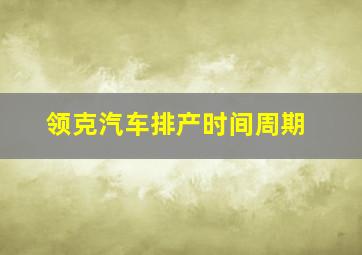 领克汽车排产时间周期